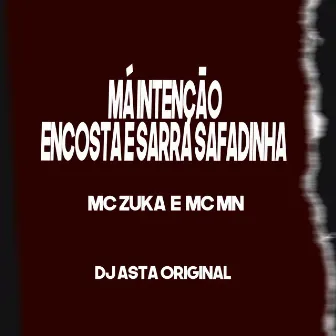 MÁ INTENÇÃO
ENCOSTA E SARRA SAFADINHA

MC ZUKA E MC MN

DJ ASTA ORIGINAL